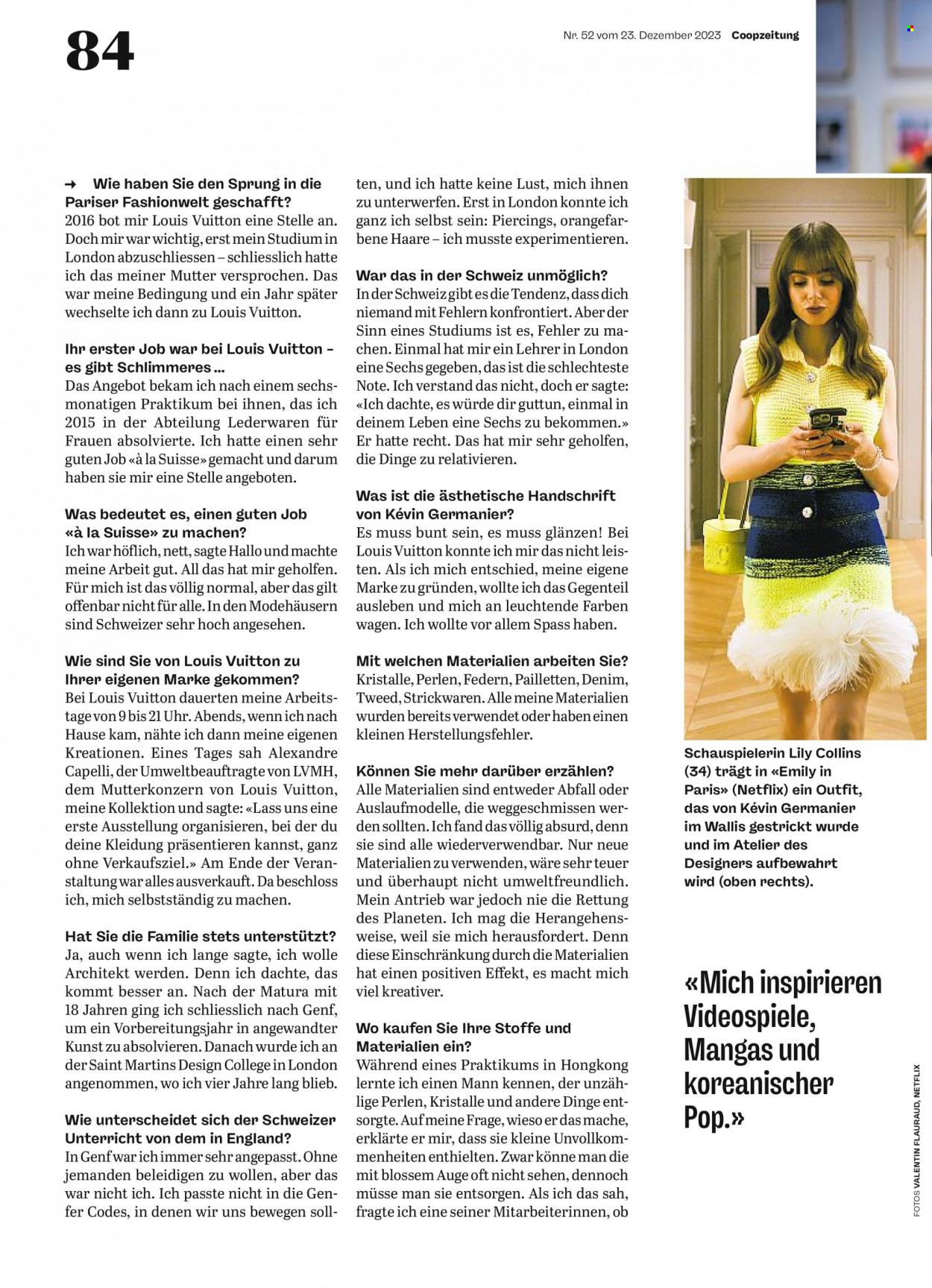 84

Nr. 52 vom 23. Dezember 2023 Coopzeitung

→ Wie haben Sie den Sprung in die Pariser Fashionwelt geschafft?
2016 bot mir Louis Vuitton eine Stelle an. Doch mir war wichtig, erst mein Studium in London abzuschliessen – schliesslich hatte ich das meiner Mutter versprochen. Das war meine Bedingung und ein Jahr später wechselte ich dann zu Louis Vuitton.

Ihr erster Job war bei Louis Vuitton – es gibt Schlimmeres ...
Das Angebot bekam ich nach einem sechsmonatigen Praktikum bei ihnen, das ich 2015 in der Abteilung Lederwaren für Frauen absolvierte. Ich hatte einen sehr guten Job «à la Suisse» gemacht und darum haben sie mir eine Stelle angeboten.

Was bedeutet es, einen guten Job «à la Suisse» zu machen?
Ich war höflich, nett, sagte Hallo und machte meine Arbeit gut. All das hat mir geholfen. Für mich ist das völlig normal, aber das gilt offenbar nicht für alle. In den Modehäusern sind Schweizer sehr hoch angesehen.

Wie sind Sie von Louis Vuitton zu Ihrer eigenen Marke gekommen?
Bei Louis Vuitton dauerten meine Arbeitstage von 9 bis 21 Uhr. Abends, wenn ich nach Hause kam, nähte ich dann meine eigenen Kreationen. Eines Tages sah Alexandre Capelli, der Umweltbeauftragte von LVMH, dem Mutterkonzern von Louis Vuitton, meine Kollektion und sagte: «Lass uns eine erste Ausstellung organisieren, bei der du deine Kleidung präsentieren kannst, ganz ohne Verkaufsziel.» Am Ende der Veranstaltung war alles ausverkauft. Da beschloss ich, mich selbstständig zu machen.

Hat Sie die Familie stets unterstützt?
Ja, auch wenn ich lange sagte, ich wolle Architekt werden. Denn ich dachte, das kommt besser an. Nach der Matura mit 18 Jahren ging ich schliesslich nach Genf, um ein Vorbereitungsjahr in angewandter Kunst zu absolvieren. Danach wurde ich an der Saint Martins Design College in London angenommen, wo ich vier Jahre lang blieb.

Wie unterscheidet sich der Schweizer Unterricht von dem in England?
In Genf war ich immer sehr angepasst. Ohne jemanden beleidigen zu wollen, aber das war nicht ich. Ich passte nicht in die Genfer Codes, in denen wir uns bewegen sollten, und ich hatte keine Lust, mich ihnen zu unterwerfen. Erst in London konnte ich ganz ich selbst sein: Piercings, orangefarbene Haare – ich musste experimentieren.

War das in der Schweiz unmöglich?
In der Schweiz gibt es die Tendenz, dass dich niemand mit Fehlern konfrontiert. Aber der Sinn eines Studiums ist es, Fehler zu machen. Einmal hat mir ein Lehrer in London eine Sechs gegeben, das ist die schlechteste Note. Ich verstand das nicht, doch er sagte: «Ich dachte, es würde dir guttun, einmal in deinem Leben eine Sechs zu bekommen.» Er hatte recht. Das hat mir sehr geholfen, die Dinge zu relativieren.

Was ist die ästhetische Handschrift von Kévin Germanier?
Es muss bunt sein, es muss glänzen! Bei Louis Vuitton konnte ich mir das nicht leisten. Als ich mich entschied, meine eigene Marke zu gründen, wollte ich das Gegenteil ausleben und mich an leuchtende Farben wagen. Ich wollte vor allem Spass haben.

Mit welchen Materialien arbeiten Sie?
Kristalle, Perlen, Federn, Pailletten, Denim, Tweed, Strickwaren. Alle meine Materialien wurden bereits verwendet oder haben einen kleinen Herstellungsfehler.

Können Sie mehr darüber erzählen?
Alle Materialien sind entweder Abfall oder Auslaufmodelle, die weggeschmissen werden sollten. Ich fand das völlig absurd, denn sie sind alle wiederverwendbar. Nur neue Materialien zu verwenden, wäre sehr teuer und überhaupt nicht umweltfreundlich. Mein Antrieb war jedoch nie die Rettung des Planeten. Ich mag die Herangehensweise, weil sie mich herausfordert. Denn diese Einschränkung durch die Materialien hat einen positiven Effekt, es macht mich viel kreativer.

Wo kaufen Sie Ihre Stoffe und Materialien ein?
Während eines Praktikums in Hongkong lernte ich einen Mann kennen, der unzählige Perlen, Kristalle und andere Dinge entsorgte. Auf meine Frage, wieso er das mache, erklärte er mir, dass sie kleine Unvollkommenheiten enthielten. Zwar könne man die mit blossem Auge oft nicht sehen, dennoch müsse man sie entsorgen. Als ich das sah, fragte ich eine seiner Mitarbeiterinnen, ob

Schauspielerin Lily Collins (34) trägt in «Emily in Paris» (Netflix) ein Outfit, das von Kévin Germanier im Wallis gestrickt wurde und im Atelier des Designers aufbewahrt wird (oben rechts).

«Mich inspirieren Videospiele, Mangas und koreanischer Pop.»

FOTOS VALENTIN FLAURAUD, NETFLIX